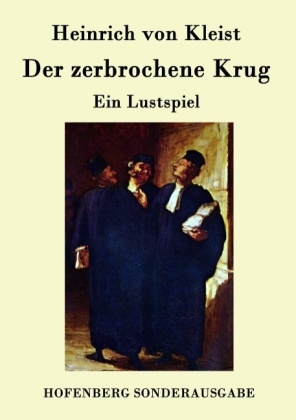 Heinrich von Kleist

Der zerbrochene Krug

Ein Lustspiel

HOFENBERG SONDERAUSGABE